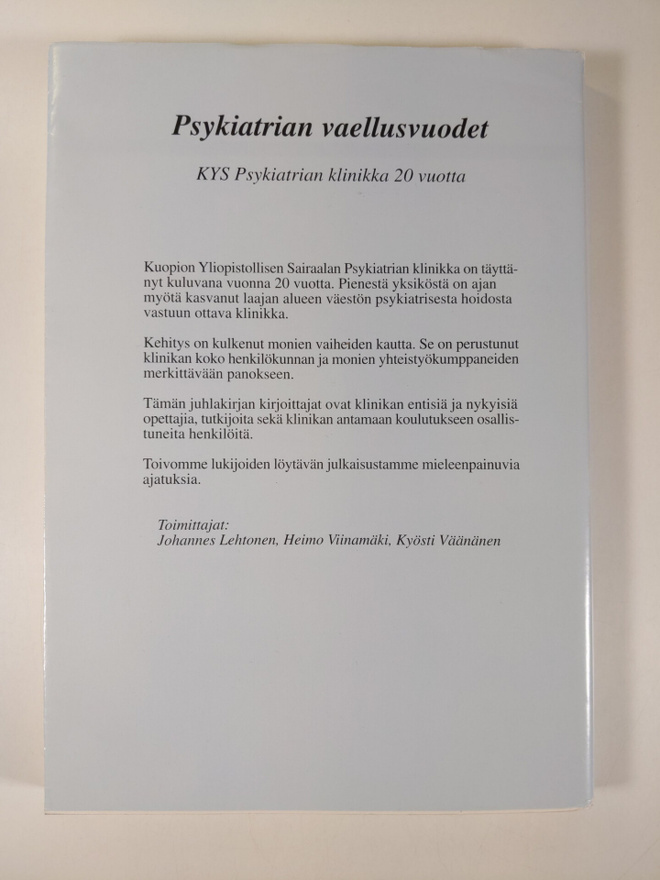 Psykiatrian vaellusvuodet

KYS Psykiatrian klinikka 20 vuotta

Kuopion Yliopistollisen Sairaalan Psykiatrian klinikka on täyttänyt kuluvana vuonna 20 vuotta. Pienestä yksiköstä on ajan myötä kasvanut laajan alueen väestön psykiatrisesta hoidosta vastuun ottava klinikka.

Kehitys on kulkenut monien vaiheiden kautta. Se on perustunut klinikan koko henkilökunnan ja monien yhteistyökumppaneiden merkittävään panokseen.

Tämän juhlakirjan kirjoittajat ovat klinikan entisiä ja nykyisiä opettajia, tutkijoita sekä klinikan antamaan koulutukseen osallistuneita henkilöitä.

Toivomme lukijoiden löytävän julkaisustamme mieleenpainuvia ajatuksia.

Toimittajat:
Johannes Lehtonen, Heimo Viinamäki, Kyösti Väänänen